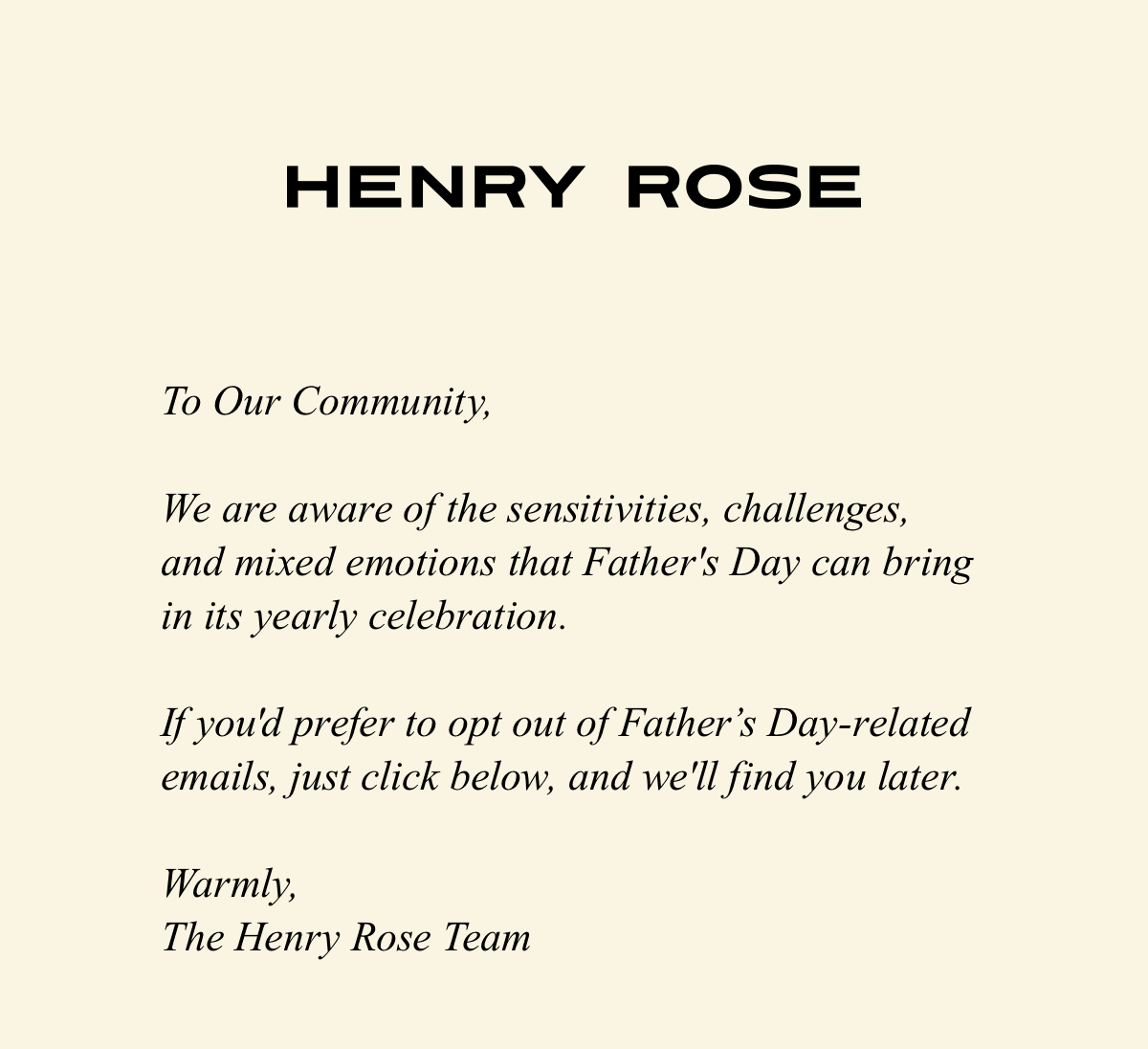 HENRY ROSE

To Our Community,

We are aware of the sensitivities, challenges, and mixed emotions that Father's Day can bring in its yearly celebration.

If you'd prefer to opt out of Father’s Day-related emails, just click below, and we'll find you later.

Warmly,
The Henry Rose Team